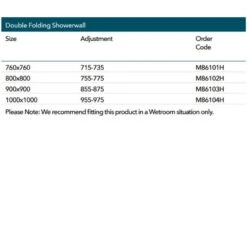 Double Folding Showerwall

| Size | Adjustment | Order Code |
|---|---|---|
| 760x760 | 715-735 | M86101H |
| 800x800 | 755-775 | M86102H |
| 900x900 | 855-875 | M86103H |
| 1000x1000 | 955-975 | M86104H |

Please Note: We recommend fitting this product in a Wetroom situation only.